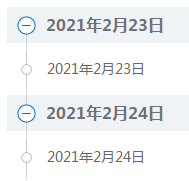 2021年2月23日

2021年2月23日

2021年2月24日

2021年2月24日